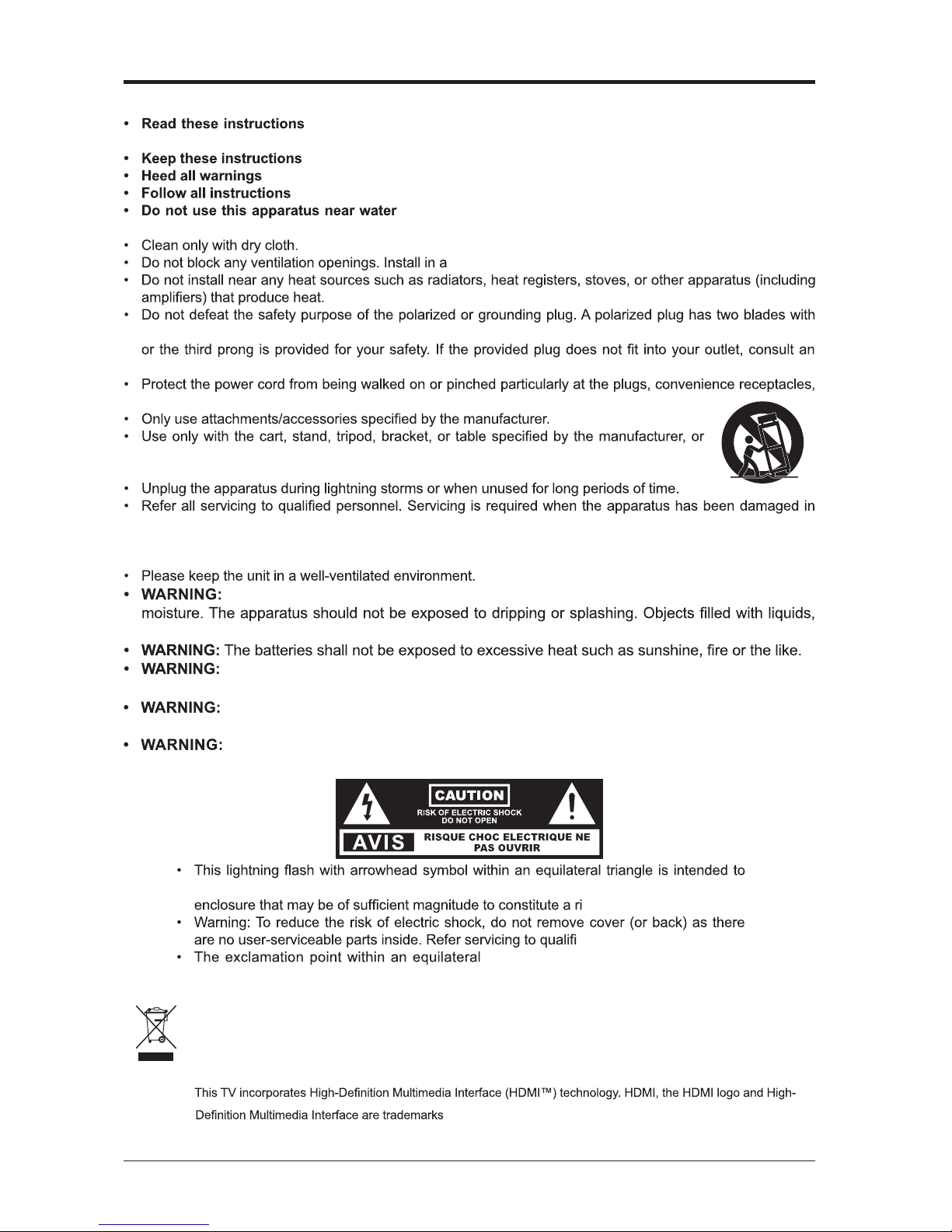 • Read these instructions

• Keep these instructions
• Heed all warnings
• Follow all instructions
• Do not use this apparatus near water

• Clean only with dry cloth.
• Do not block any ventilation openings. Install in a
• Do not install near any heat sources such as radiators, heat registers, stoves, or other apparatus (including amplifiers) that produce heat.
• Do not defeat the safety purpose of the polarized or grounding plug. A polarized plug has two blades with

or the third prong is provided for your safety. If the provided plug does not fit into your outlet, consult an

• Protect the power cord from being walked on or pinched particularly at the plugs, convenience receptacles,

• Only use attachments/accessories specified by the manufacturer.
• Use only with the cart, stand, tripod, bracket, or table specified by the manufacturer, or

• Unplug the apparatus during lightning storms or when unused for long periods of time.
• Refer all servicing to qualified personnel. Servicing is required when the apparatus has been damaged in

• Please keep the unit in a well-ventilated environment.
• WARNING:
moisture. The apparatus should not be exposed to dripping or splashing. Objects filled with liquids,

• WARNING: The batteries shall not be exposed to excessive heat such as sunshine, fire or the like.
• WARNING:

• WARNING:

• WARNING:

CAUTION
RISK OF ELECTRIC SHOCK
DO NOT OPEN
AVIS
RISQUE CHOC ELECTRIQUE NE PAS OUVRIR

• This lightning flash with arrowhead symbol within an equilateral triangle is intended to

enclosure that may be of sufficient magnitude to constitute a ri
• Warning: To reduce the risk of electric shock, do not remove cover (or back) as there are no user-serviceable parts inside. Refer servicing to qualifi
• The exclamation point within an equilateral

This TV incorporates High-Definition Multimedia Interface (HDMI™) technology. HDMI, the HDMI logo and High-Definition Multimedia Interface are trademarks